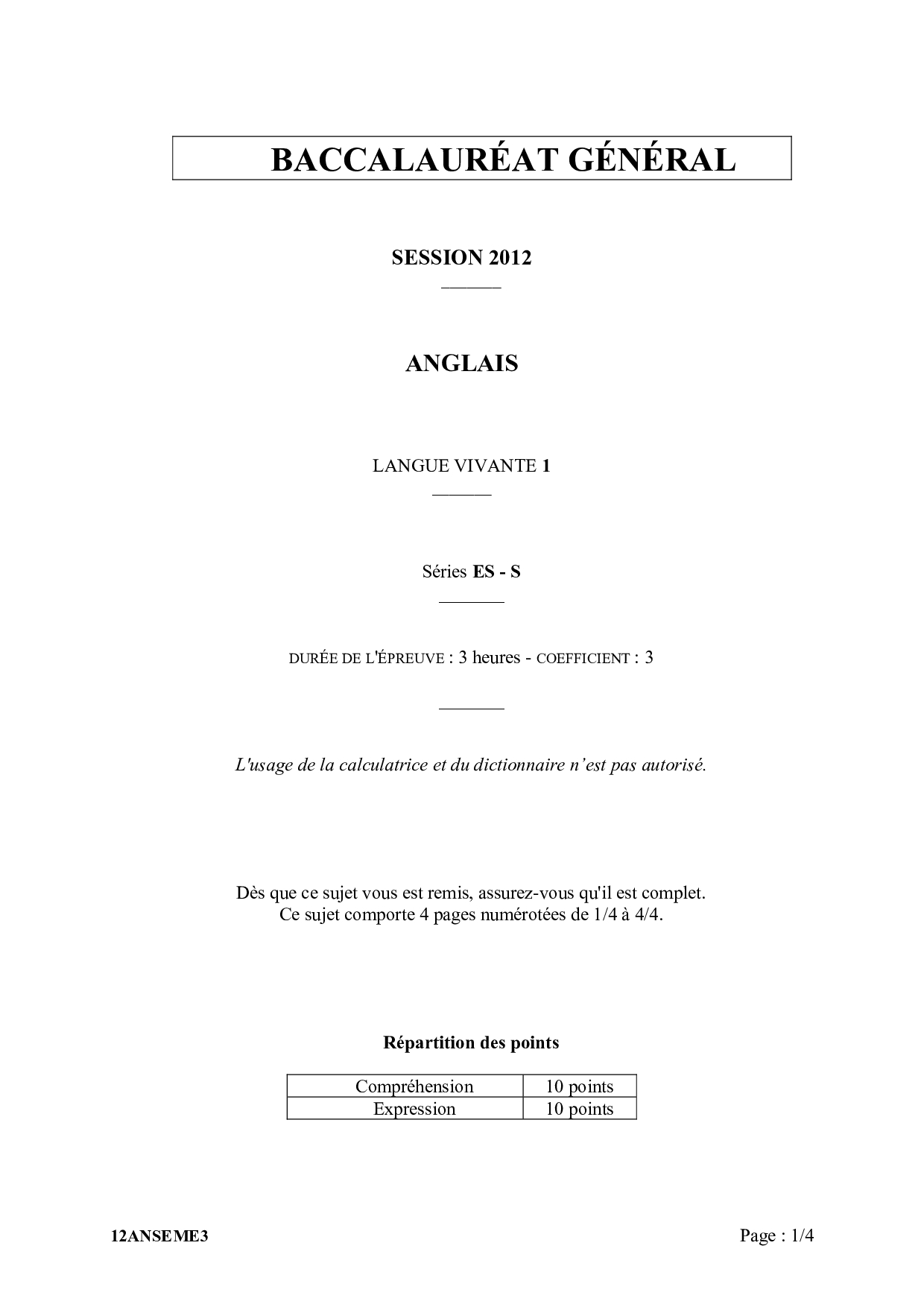 BACCALAURÉAT GÉNÉRAL

SESSION 2012

ANGLAIS

LANGUE VIVANTE 1

Séries ES - S

DURÉE DE L'ÉPREUVE : 3 heures - COEFFICIENT : 3

L'usage de la calculatrice et du dictionnaire n'est pas autorisé.

Dès que ce sujet vous est remis, assurez-vous qu'il est complet.
Ce sujet comporte 4 pages numérotées de 1/4 à 4/4.

Répartition des points

| Compréhension | 10 points |
|---|---|
| Expression | 10 points |

12ANSEME3

Page : 1/4